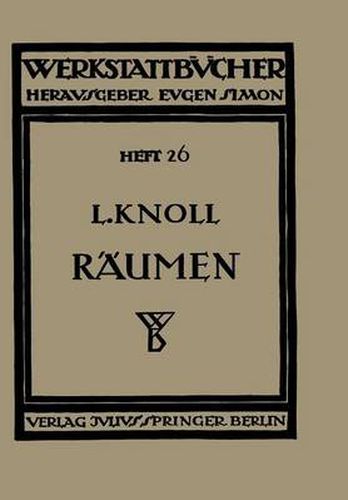 WERKSTATTBÜCHER
HERAUSGEBER EUGEN SIMON

HEFT 26

L. KNOLL
RÄUMEN

WB

VERLAG JULIUS SPRINGER BERLIN